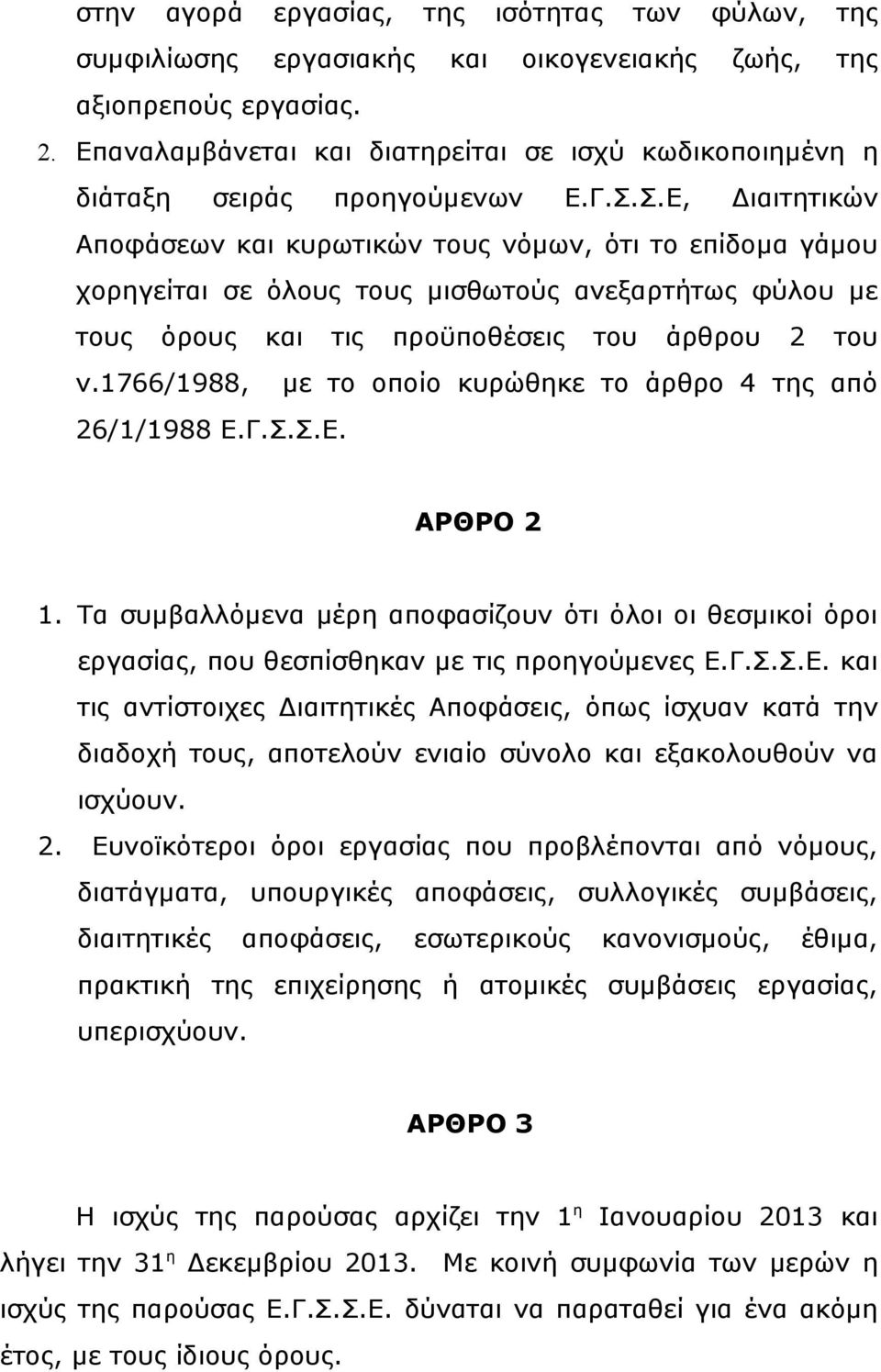 στην αγορά εργασίας, της ισότητας των φύλων, της συμφιλίωσης εργασιακής και οικογενειακής ζωής, της αξιοπρεπούς εργασίας.

2. Επαναλαμβάνεται και διατηρείται σε ισχύ κωδικοποιημένη η διάταξη σειράς προηγούμενων Ε.Γ.Σ.Σ.Ε, Διαιτητικών Αποφάσεων και κυρωτικών τους νόμων, ότι το επίδομα γάμου χορηγείται σε όλους τους μισθωτούς ανεξαρτήτως φύλου με τους όρους και τις προϋποθέσεις του άρθρου 2 του ν.1766/1988, με το οποίο κυρώθηκε το άρθρο 4 της από 26/1/1988 Ε.Γ.Σ.Σ.Ε.

ΑΡΘΡΟ 2

1. Τα συμβαλλόμενα μέρη αποφασίζουν ότι όλοι οι θεσμικοί όροι εργασίας, που θεσπίσθηκαν με τις προηγούμενες Ε.Γ.Σ.Σ.Ε. και τις αντίστοιχες Διαιτητικές Αποφάσεις, όπως ίσχυαν κατά την διαδοχή τους, αποτελούν ενιαίο σύνολο και εξακολουθούν να ισχύουν.

2. Ευνοϊκότεροι όροι εργασίας που προβλέπονται από νόμους, διατάγματα, υπουργικές αποφάσεις, συλλογικές συμβάσεις, διαιτητικές αποφάσεις, εσωτερικούς κανονισμούς, έθιμα, πρακτική της επιχείρησης ή ατομικές συμβάσεις εργασίας, υπερισχύουν.

ΑΡΘΡΟ 3

Η ισχύς της παρούσας αρχίζει την 1η Ιανουαρίου 2013 και λήγει την 31η Δεκεμβρίου 2013. Με κοινή συμφωνία των μερών η ισχύς της παρούσας Ε.Γ.Σ.Σ.Ε. δύναται να παραταθεί για ένα ακόμη έτος, με τους ίδιους όρους.